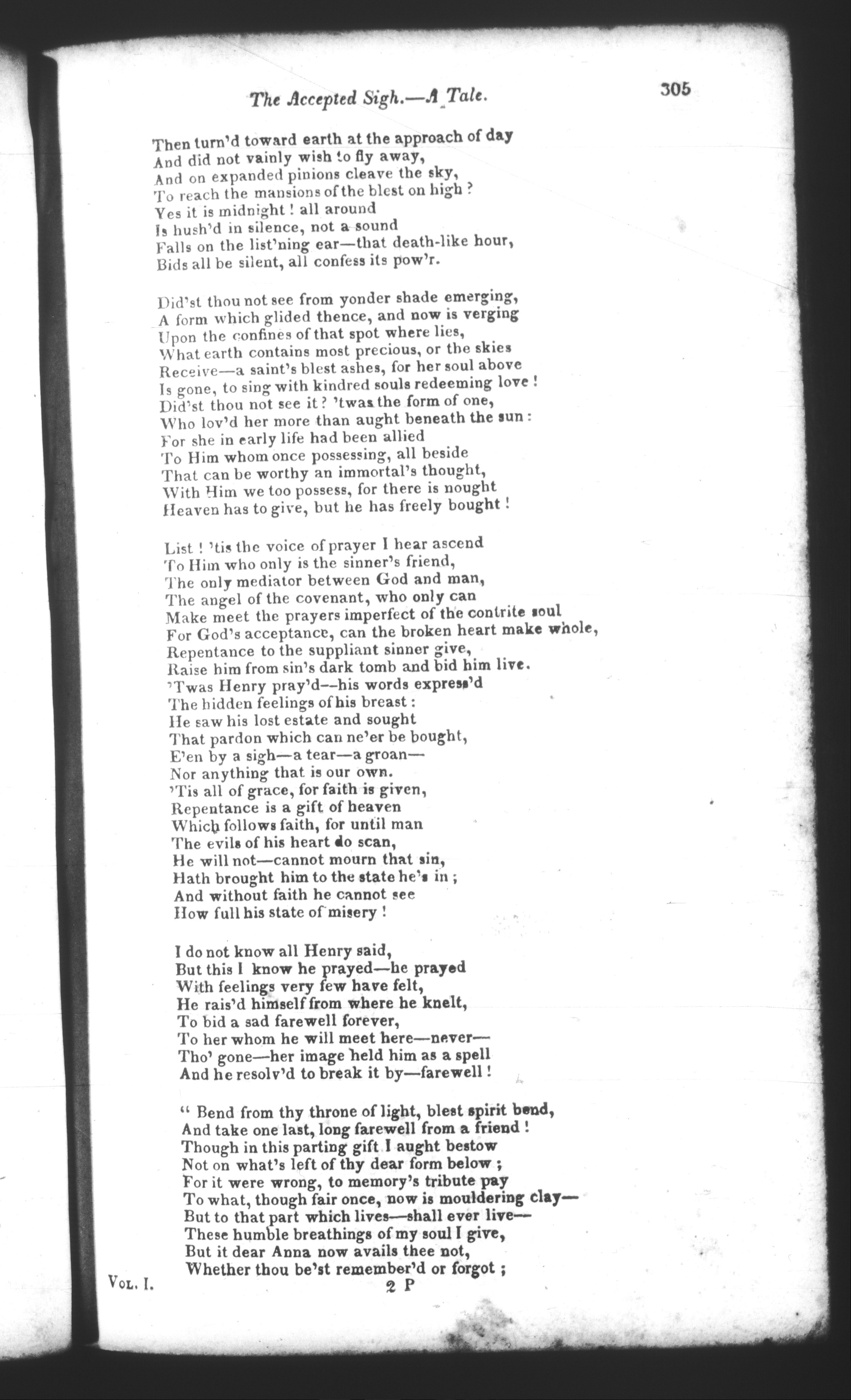 The Accepted Sigh.—A Tale.

305

Then turn'd toward earth at the approach of day
And did not vainly wish to fly away,
And on expanded pinions cleave the sky,
To reach the mansions of the blest on high ?
Yes it is midnight ! all around
Is hush'd in silence, not a sound
Falls on the list'ning ear—that death-like hour,
Bids all be silent, all confess its pow'r.

Did'st thou not see from yonder shade emerging,
A form which glided thence, and now is verging
Upon the confines of that spot where lies,
What earth contains most precious, or the skies
Receive—a saint's blest ashes, for her soul above
Is gone, to sing with kindred souls redeeming love !
Did'st thou not see it ? 'twas the form of one,
Who lov'd her more than aught beneath the sun :
For she in early life had been allied
To Him whom once possessing, all beside
That can be worthy an immortal's thought,
With Him we too possess, for there is nought
Heaven has to give, but he has freely bought !

List ! 'tis the voice of prayer I hear ascend
To Him who only is the sinner's friend,
The only mediator between God and man,
The angel of the covenant, who only can
Make meet the prayers imperfect of the contrite soul
For God's acceptance, can the broken heart make whole,
Repentance to the suppliant sinner give,
Raise him from sin's dark tomb and bid him live.
'Twas Henry pray'd--his words express'd
The hidden feelings of his breast :
He saw his lost estate and sought
That pardon which can ne'er be bought,
E'en by a sigh—a tear—a groan—
Nor anything that is our own.
'Tis all of grace, for faith is given,
Repentance is a gift of heaven
Which follows faith, for until man
The evils of his heart do scan,
He will not—cannot mourn that sin,
Hath brought him to the state he's in ;
And without faith he cannot see
How full his state of misery !

I do not know all Henry said,
But this I know he prayed—he prayed
With feelings very few have felt,
He rais'd himself from where he knelt,
To bid a sad farewell forever,
To her whom he will meet here—never—
Tho' gone—her image held him as a spell
And he resolv'd to break it by—farewell !

" Bend from thy throne of light, blest spirit bend,
And take one last, long farewell from a friend !
Though in this parting gift I aught bestow
Not on what's left of thy dear form below ;
For it were wrong, to memory's tribute pay
To what, though fair once, now is mouldering clay—
But to that part which lives—shall ever live—
These humble breathings of my soul I give,
But it dear Anna now avails thee not,
Whether thou be'st remember'd or forgot ;

Vol. I.

2 P